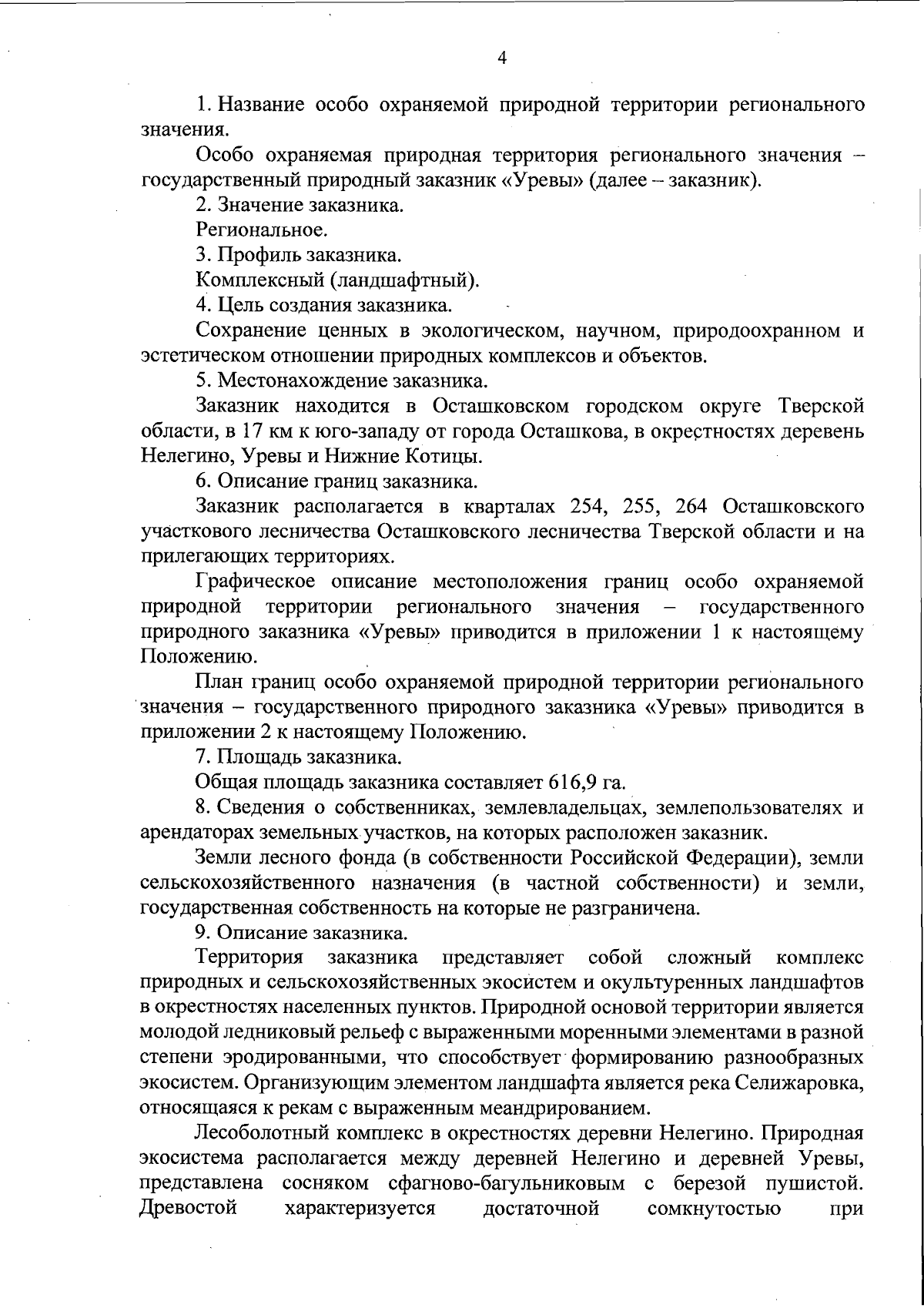 4

1. Название особо охраняемой природной территории регионального значения.

Особо охраняемая природная территория регионального значения – государственный природный заказник «Уревы» (далее – заказник).

2. Значение заказника.

Региональное.

3. Профиль заказника.

Комплексный (ландшафтный).

4. Цель создания заказника.

Сохранение ценных в экологическом, научном, природоохранном и эстетическом отношении природных комплексов и объектов.

5. Местонахождение заказника.

Заказник находится в Осташковском городском округе Тверской области, в 17 км к юго-западу от города Осташкова, в окрестностях деревень Нелегино, Уревы и Нижние Котицы.

6. Описание границ заказника.

Заказник располагается в кварталах 254, 255, 264 Осташковского участкового лесничества Осташковского лесничества Тверской области и на прилегающих территориях.

Графическое описание местоположения границ особо охраняемой природной территории регионального значения – государственного природного заказника «Уревы» приводится в приложении 1 к настоящему Положению.

План границ особо охраняемой природной территории регионального значения – государственного природного заказника «Уревы» приводится в приложении 2 к настоящему Положению.

7. Площадь заказника.

Общая площадь заказника составляет 616,9 га.

8. Сведения о собственниках, землевладельцах, землепользователях и арендаторах земельных участков, на которых расположен заказник.

Земли лесного фонда (в собственности Российской Федерации), земли сельскохозяйственного назначения (в частной собственности) и земли, государственная собственность на которые не разграничена.

9. Описание заказника.

Территория заказника представляет собой сложный комплекс природных и сельскохозяйственных экосистем и окультуренных ландшафтов в окрестностях населенных пунктов. Природной основой территории является молодой ледниковый рельеф с выраженными моренными элементами в разной степени эродированными, что способствует формированию разнообразных экосистем. Организующим элементом ландшафта является река Селижаровка, относящаяся к рекам с выраженным меандрированием.

Лесоболотный комплекс в окрестностях деревни Нелегино. Природная экосистема располагается между деревней Нелегино и деревней Уревы, представлена сосняком сфагново-багульниковым с березой пушистой. Древостой характеризуется достаточной сомкнутостью при